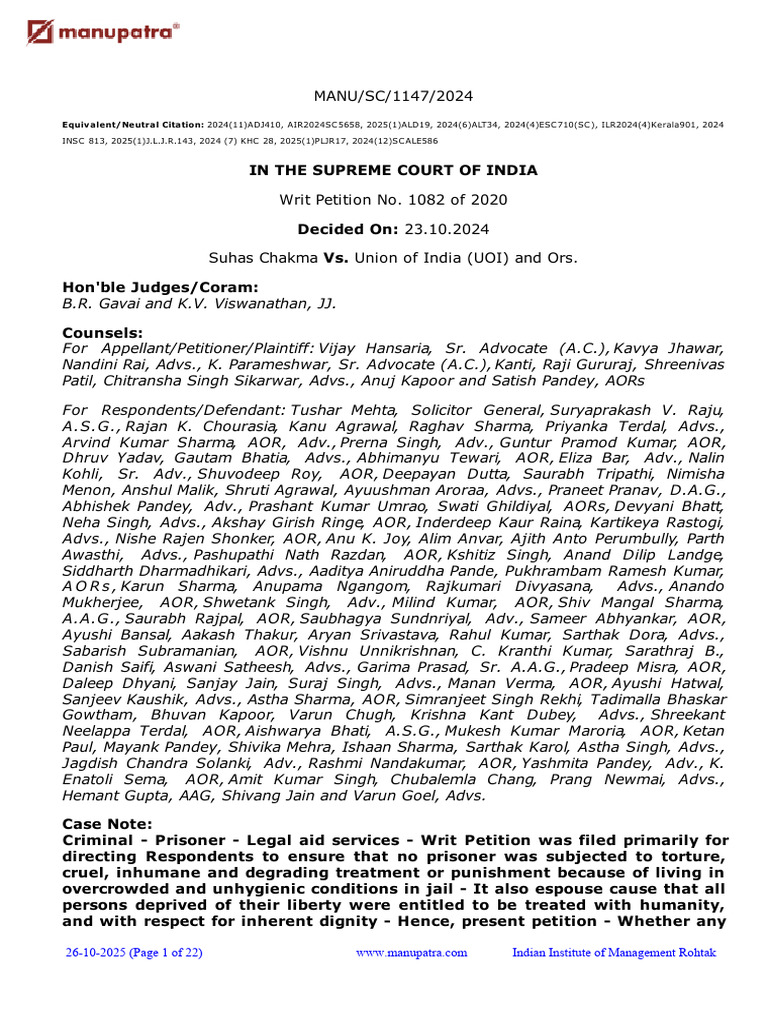 manupatra®

MANU/SC/1147/2024

Equivalent/Neutral Citation: 2024(11)ADJ410, AIR2024SC5658, 2025(1)ALD19, 2024(6)ALT34, 2024(4)ESC710(SC), ILR2024(4)Kerala901, 2024 INSC 813, 2025(1)J.L.J.R.143, 2024 (7) KHC 28, 2025(1)PLJR17, 2024(12)SCALE586

IN THE SUPREME COURT OF INDIA

Writ Petition No. 1082 of 2020

Decided On: 23.10.2024

Suhas Chakma Vs. Union of India (UOI) and Ors.

Hon'ble Judges/Coram:
B.R. Gavai and K.V. Viswanathan, JJ.

Counsels:
For Appellant/Petitioner/Plaintiff: Vijay Hansaria, Sr. Advocate (A.C.), Kavya Jhawar, Nandini Rai, Advs., K. Parameshwar, Sr. Advocate (A.C.), Kanti, Raji Gururaj, Shreenivas Patil, Chitransha Singh Sikarwar, Advs., Anuj Kapoor and Satish Pandey, AORs

For Respondents/Defendant: Tushar Mehta, Solicitor General, Suryaprakash V. Raju, A.S.G., Rajan K. Chourasia, Kanu Agrawal, Raghav Sharma, Priyanka Terdal, Advs., Arvind Kumar Sharma, AOR, Adv., Prerna Singh, Adv., Guntur Pramod Kumar, AOR, Dhruv Yadav, Gautam Bhatia, Advs., Abhimanyu Tewari, AOR, Eliza Bar, Adv., Nalin Kohli, Sr. Adv., Shuvodeep Roy, AOR, Deepayan Dutta, Saurabh Tripathi, Nimisha Menon, Anshul Malik, Shruti Agrawal, Ayuushman Aroraa, Advs., Praneet Pranav, D.A.G., Abhishek Pandey, Adv., Prashant Kumar Umrao, Swati Ghildiyal, AORs, Devyani Bhatt, Neha Singh, Advs., Akshay Girish Ringe, AOR, Inderdeep Kaur Raina, Kartikeya Rastogi, Advs., Nishe Rajen Shonker, AOR, Anu K. Joy, Alim Anvar, Ajith Anto Perumbully, Parth Awasthi, Advs., Pashupathi Nath Razdan, AOR, Kshitiz Singh, Anand Dilip Landge, Siddharth Dharmadhikari, Advs., Aaditya Aniruddha Pande, Pukhrambam Ramesh Kumar, AORs, Karun Sharma, Anupama Ngangom, Rajkumari Divyasana, Advs., Anando Mukherjee, AOR, Shwetank Singh, Adv., Milind Kumar, AOR, Shiv Mangal Sharma, A.A.G., Saurabh Rajpal, AOR, Saubhagya Sundnriyal, Adv., Sameer Abhyankar, AOR, Ayushi Bansal, Aakash Thakur, Aryan Srivastava, Rahul Kumar, Sarthak Dora, Advs., Sabarish Subramanian, AOR, Vishnu Unnikrishnan, C. Kranthi Kumar, Sarathraj B., Danish Saifi, Aswani Satheesh, Advs., Garima Prasad, Sr. A.A.G., Pradeep Misra, AOR, Daleep Dhyani, Sanjay Jain, Suraj Singh, Advs., Manan Verma, AOR, Ayushi Hatwal, Sanjeev Kaushik, Advs., Astha Sharma, AOR, Simranjeet Singh Rekhi, Tadimalla Bhaskar Gowtham, Bhuvan Kapoor, Varun Chugh, Krishna Kant Dubey, Advs., Shreekant Neelappa Terdal, AOR, Aishwarya Bhati, A.S.G., Mukesh Kumar Maroria, AOR, Ketan Paul, Mayank Pandey, Shivika Mehra, Ishaan Sharma, Sarthak Karol, Astha Singh, Advs., Jagdish Chandra Solanki, Adv., Rashmi Nandakumar, AOR, Yashmita Pandey, Adv., K. Enatoli Sema, AOR, Amit Kumar Singh, Chubalemla Chang, Prang Newmai, Advs., Hemant Gupta, AAG, Shivang Jain and Varun Goel, Advs.

Case Note:
Criminal - Prisoner - Legal aid services - Writ Petition was filed primarily for directing Respondents to ensure that no prisoner was subjected to torture, cruel, inhumane and degrading treatment or punishment because of living in overcrowded and unhygienic conditions in jail - It also espouse cause that all persons deprived of their liberty were entitled to be treated with humanity, and with respect for inherent dignity - Hence, present petition - Whether any

26-10-2025 (Page 1 of 22)    www.manupatra.com    Indian Institute of Management Rohtak